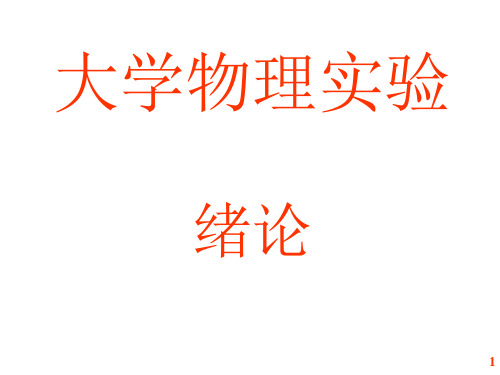 大学物理实验

绪论

1